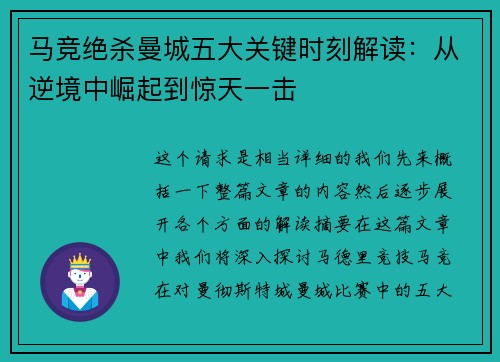 马竞绝杀曼城五大关键时刻解读：从逆境中崛起到惊天一击

这个请求是相当详细的我们先来概括一下整篇文章的内容然后逐步展开各个方面的解读摘要在这篇文章中我们将深入探讨马德里竞技马竞在对曼彻斯特城曼城比赛中的五大